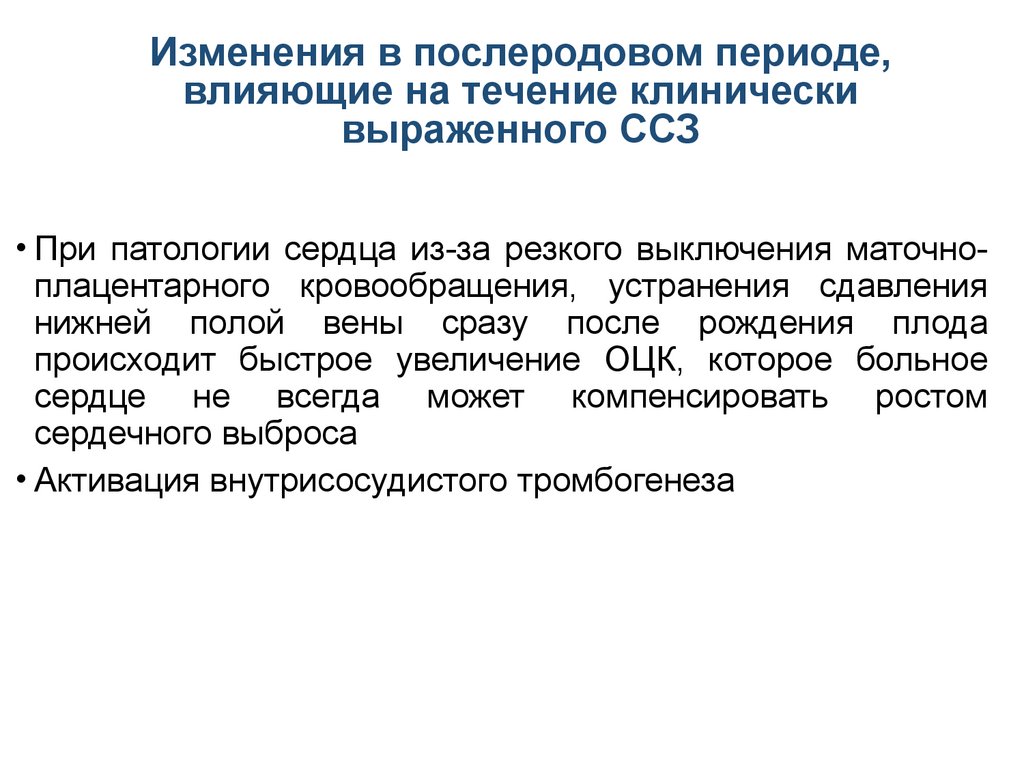 Изменения в послеродовом периоде, влияющие на течение клинически выраженного ССЗ

• При патологии сердца из-за резкого выключения маточно-плацентарного кровообращения, устранения сдавления нижней полой вены сразу после рождения плода происходит быстрое увеличение ОЦК, которое больное сердце не всегда может компенсировать ростом сердечного выброса

• Активация внутрисосудистого тромбогенеза